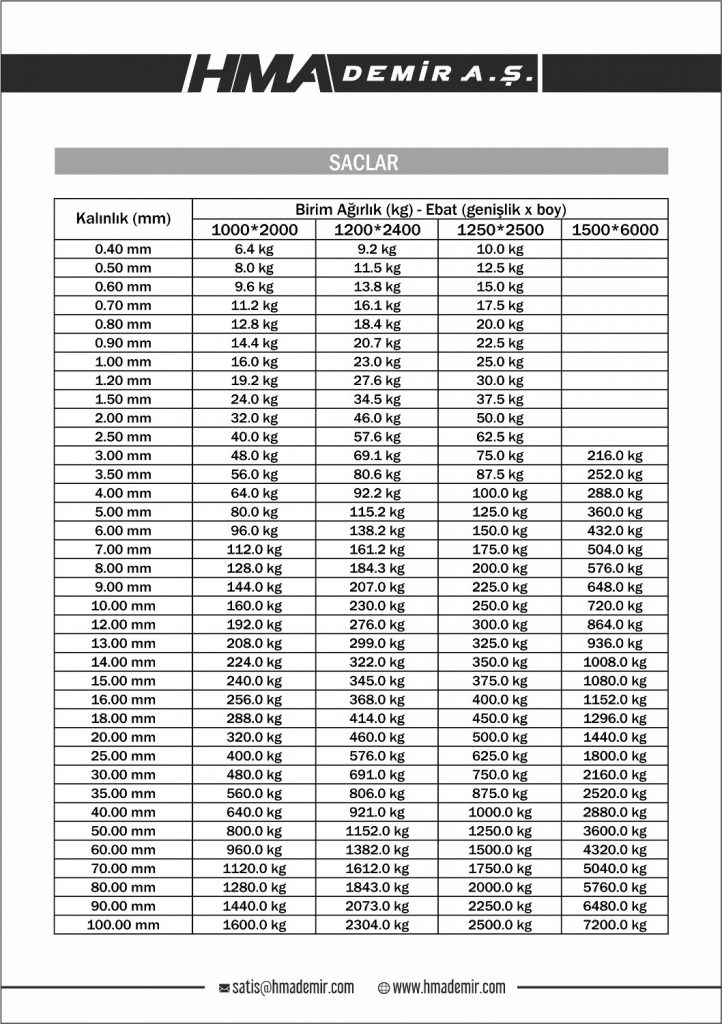 HMA DEMİR A.Ş.

SACLAR

| Kalınlık (mm) | Birim Ağırlık (kg) - Ebat (genişlik x boy) | | | |
|---|---|---|---|---|
| | 1000*2000 | 1200*2400 | 1250*2500 | 1500*6000 |
| 0.40 mm | 6.4 kg | 9.2 kg | 10.0 kg | |
| 0.50 mm | 8.0 kg | 11.5 kg | 12.5 kg | |
| 0.60 mm | 9.6 kg | 13.8 kg | 15.0 kg | |
| 0.70 mm | 11.2 kg | 16.1 kg | 17.5 kg | |
| 0.80 mm | 12.8 kg | 18.4 kg | 20.0 kg | |
| 0.90 mm | 14.4 kg | 20.7 kg | 22.5 kg | |
| 1.00 mm | 16.0 kg | 23.0 kg | 25.0 kg | |
| 1.20 mm | 19.2 kg | 27.6 kg | 30.0 kg | |
| 1.50 mm | 24.0 kg | 34.5 kg | 37.5 kg | |
| 2.00 mm | 32.0 kg | 46.0 kg | 50.0 kg | |
| 2.50 mm | 40.0 kg | 57.6 kg | 62.5 kg | |
| 3.00 mm | 48.0 kg | 69.1 kg | 75.0 kg | 216.0 kg |
| 3.50 mm | 56.0 kg | 80.6 kg | 87.5 kg | 252.0 kg |
| 4.00 mm | 64.0 kg | 92.2 kg | 100.0 kg | 288.0 kg |
| 5.00 mm | 80.0 kg | 115.2 kg | 125.0 kg | 360.0 kg |
| 6.00 mm | 96.0 kg | 138.2 kg | 150.0 kg | 432.0 kg |
| 7.00 mm | 112.0 kg | 161.2 kg | 175.0 kg | 504.0 kg |
| 8.00 mm | 128.0 kg | 184.3 kg | 200.0 kg | 576.0 kg |
| 9.00 mm | 144.0 kg | 207.0 kg | 225.0 kg | 648.0 kg |
| 10.00 mm | 160.0 kg | 230.0 kg | 250.0 kg | 720.0 kg |
| 12.00 mm | 192.0 kg | 276.0 kg | 300.0 kg | 864.0 kg |
| 13.00 mm | 208.0 kg | 299.0 kg | 325.0 kg | 936.0 kg |
| 14.00 mm | 224.0 kg | 322.0 kg | 350.0 kg | 1008.0 kg |
| 15.00 mm | 240.0 kg | 345.0 kg | 375.0 kg | 1080.0 kg |
| 16.00 mm | 256.0 kg | 368.0 kg | 400.0 kg | 1152.0 kg |
| 18.00 mm | 288.0 kg | 414.0 kg | 450.0 kg | 1296.0 kg |
| 20.00 mm | 320.0 kg | 460.0 kg | 500.0 kg | 1440.0 kg |
| 25.00 mm | 400.0 kg | 576.0 kg | 625.0 kg | 1800.0 kg |
| 30.00 mm | 480.0 kg | 691.0 kg | 750.0 kg | 2160.0 kg |
| 35.00 mm | 560.0 kg | 806.0 kg | 875.0 kg | 2520.0 kg |
| 40.00 mm | 640.0 kg | 921.0 kg | 1000.0 kg | 2880.0 kg |
| 50.00 mm | 800.0 kg | 1152.0 kg | 1250.0 kg | 3600.0 kg |
| 60.00 mm | 960.0 kg | 1382.0 kg | 1500.0 kg | 4320.0 kg |
| 70.00 mm | 1120.0 kg | 1612.0 kg | 1750.0 kg | 5040.0 kg |
| 80.00 mm | 1280.0 kg | 1843.0 kg | 2000.0 kg | 5760.0 kg |
| 90.00 mm | 1440.0 kg | 2073.0 kg | 2250.0 kg | 6480.0 kg |
| 100.00 mm | 1600.0 kg | 2304.0 kg | 2500.0 kg | 7200.0 kg |

satis@hmademir.com www.hmademir.com